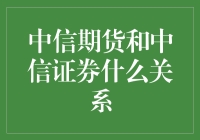 中信期货和中信证券什么关系